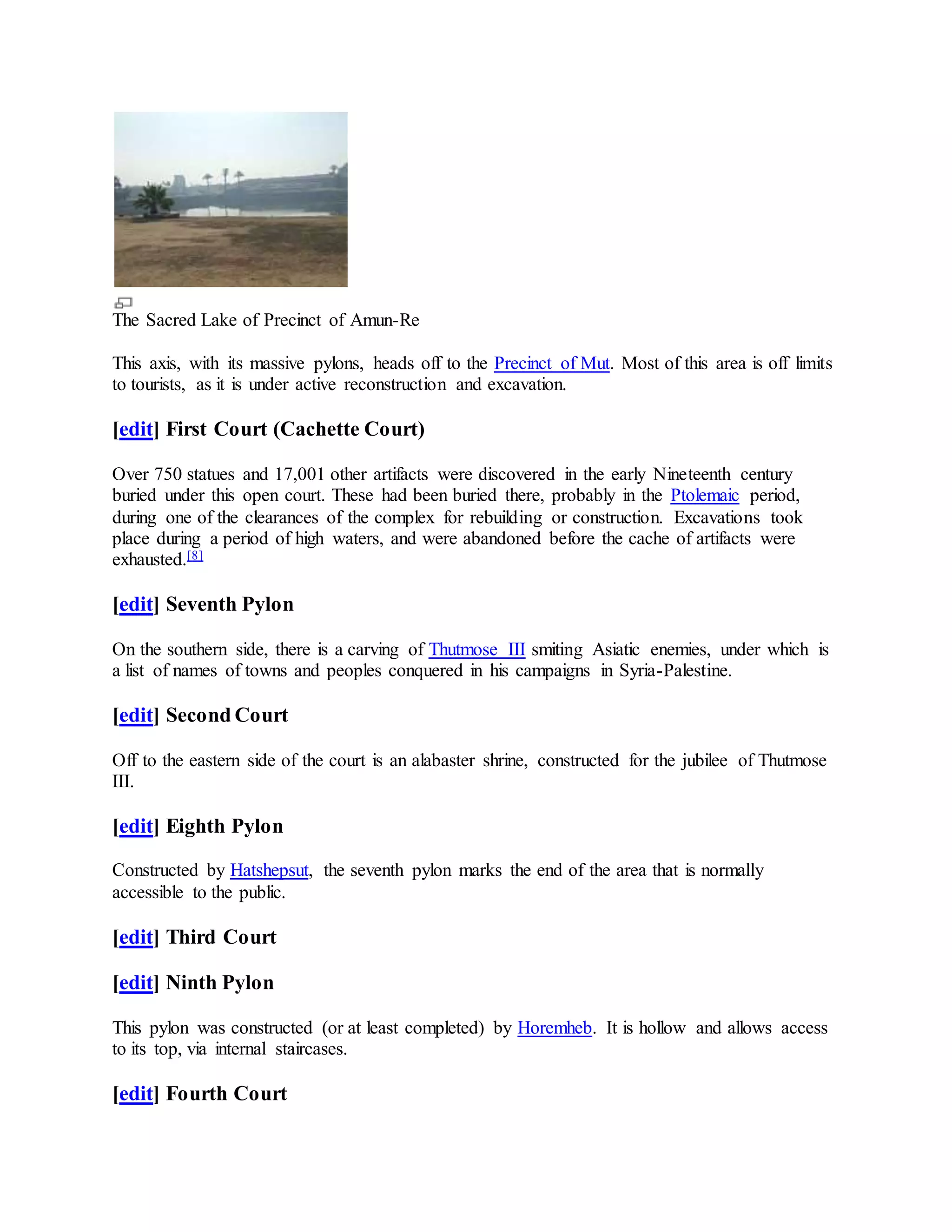 The Sacred Lake of Precinct of Amun-Re

This axis, with its massive pylons, heads off to the Precinct of Mut. Most of this area is off limits to tourists, as it is under active reconstruction and excavation.

[edit] First Court (Cachette Court)

Over 750 statues and 17,001 other artifacts were discovered in the early Nineteenth century buried under this open court. These had been buried there, probably in the Ptolemaic period, during one of the clearances of the complex for rebuilding or construction. Excavations took place during a period of high waters, and were abandoned before the cache of artifacts were exhausted.[8]

[edit] Seventh Pylon

On the southern side, there is a carving of Thutmose III smiting Asiatic enemies, under which is a list of names of towns and peoples conquered in his campaigns in Syria-Palestine.

[edit] Second Court

Off to the eastern side of the court is an alabaster shrine, constructed for the jubilee of Thutmose III.

[edit] Eighth Pylon

Constructed by Hatshepsut, the seventh pylon marks the end of the area that is normally accessible to the public.

[edit] Third Court

[edit] Ninth Pylon

This pylon was constructed (or at least completed) by Horemheb. It is hollow and allows access to its top, via internal staircases.

[edit] Fourth Court